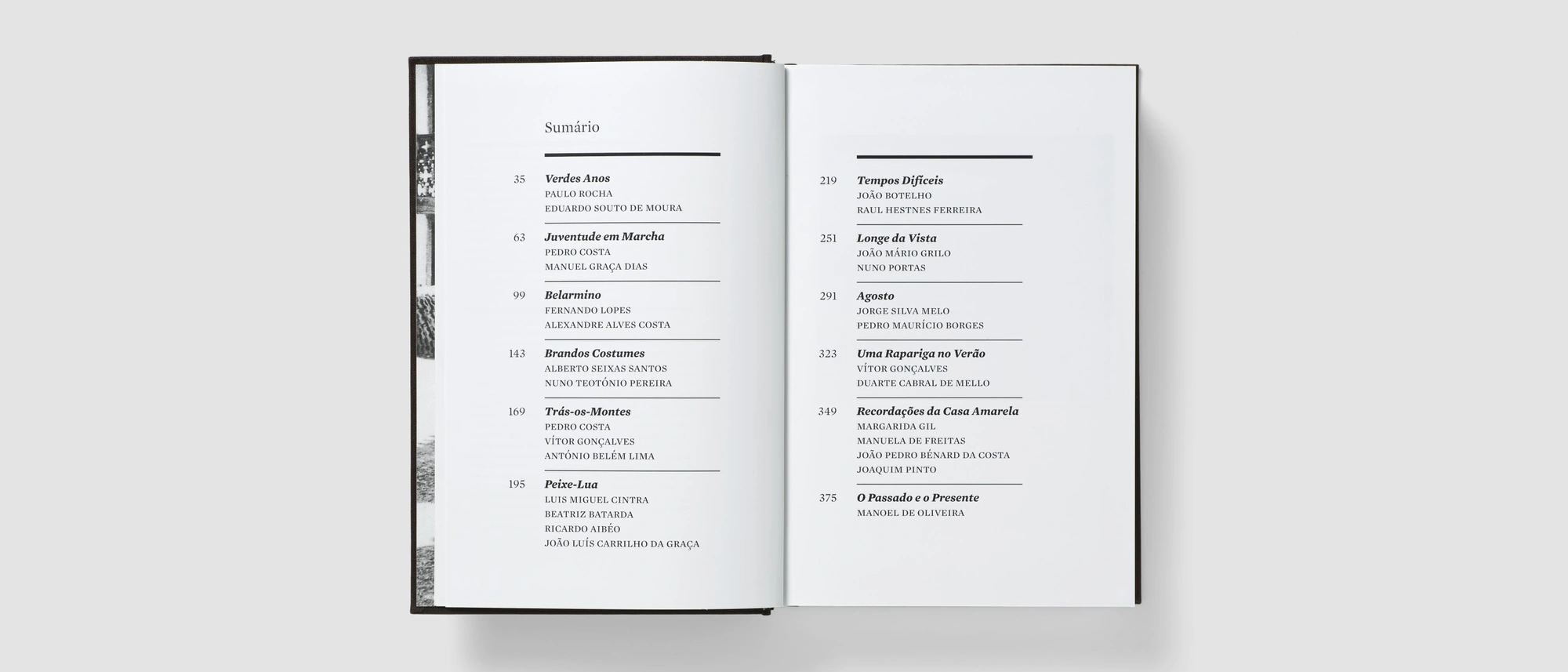 Sumário

35
Verdes Anos
PAULO ROCHA
EDUARDO SOUTO DE MOURA

63
Juventude em Marcha
PEDRO COSTA
MANUEL GRAÇA DIAS

99
Belarmino
FERNANDO LOPES
ALEXANDRE ALVES COSTA

143
Brandos Costumes
ALBERTO SEIXAS SANTOS
NUNO TEOTÓNIO PEREIRA

169
Trás-os-Montes
PEDRO COSTA
VÍTOR GONÇALVES
ANTÓNIO BELÉM LIMA

195
Peixe-Lua
LUIS MIGUEL CINTRA
BEATRIZ BATARDA
RICARDO AIBÉO
JOÃO LUÍS CARRILHO DA GRAÇA

219
Tempos Difíceis
JOÃO BOTELHO
RAUL HESTNES FERREIRA

251
Longe da Vista
JOÃO MÁRIO GRILO
NUNO PORTAS

291
Agosto
JORGE SILVA MELO
PEDRO MAURÍCIO BORGES

323
Uma Rapariga no Verão
VÍTOR GONÇALVES
DUARTE CABRAL DE MELLO

349
Recordações da Casa Amarela
MARGARIDA GIL
MANUELA DE FREITAS
JOÃO PEDRO BÉNARD DA COSTA
JOAQUIM PINTO

375
O Passado e o Presente
MANOEL DE OLIVEIRA